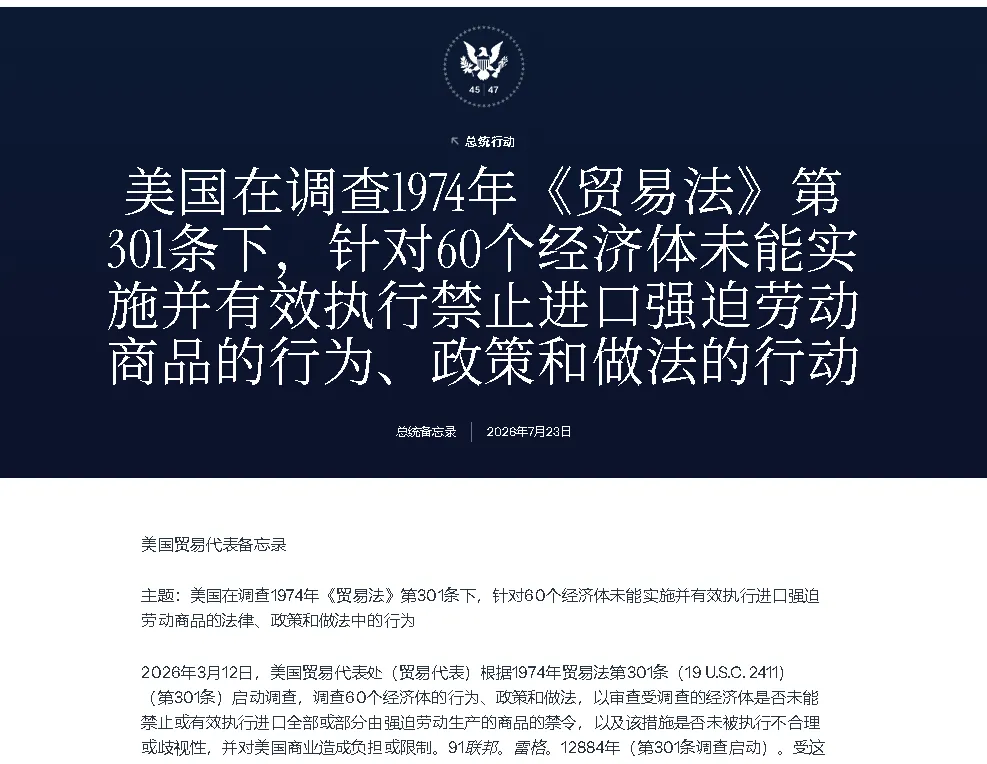 45 47

↖ 总统行动

美国在调查1974年《贸易法》第301条下，针对60个经济体未能实施并有效执行禁止进口强迫劳动商品的行为、政策和做法的行动

总统备忘录 | 2026年7月23日

美国贸易代表备忘录

主题：美国在调查1974年《贸易法》第301条下，针对60个经济体未能实施并有效执行进口强迫劳动商品的法律、政策和做法中的行为

2026年3月12日，美国贸易代表处（贸易代表）根据1974年贸易法第301条（19 U.S.C. 2411）（第301条）启动调查，调查60个经济体的行为、政策和做法，以审查受调查的经济体是否未能禁止或有效执行进口全部或部分由强迫劳动生产的商品的禁令，以及该措施是否未被执行不合理或歧视性，并对美国商业造成负担或限制。91联邦。雷格。12884年（第301条调查启动）。受这